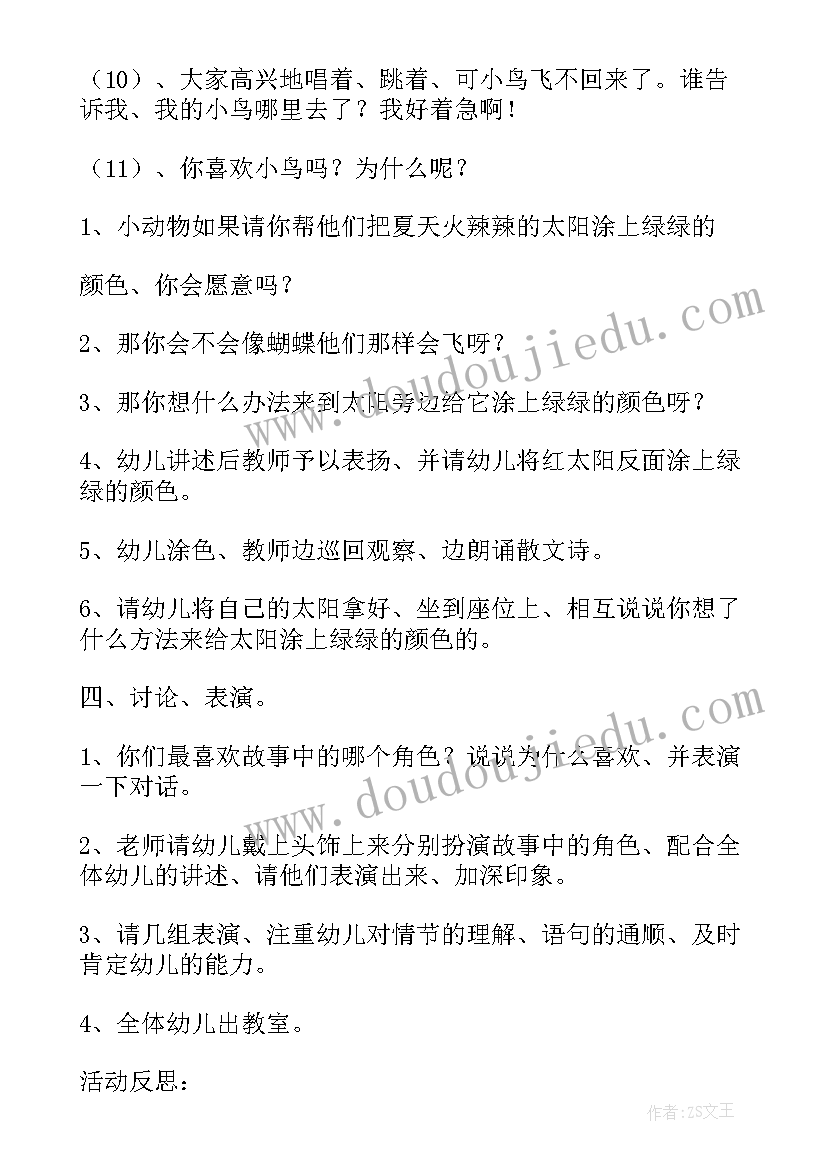 （10）、大家高兴地唱着、跳着、可小鸟飞不回来了。谁告诉我、我的小鸟哪里去了？我好着急啊！

（11）、你喜欢小鸟吗？为什么呢？

1、小动物如果请你帮他们把夏天火辣辣的太阳涂上绿绿的

颜色、你会愿意吗？

2、那你会不会像蝴蝶他们那样会飞呀？

3、那你想什么办法来到太阳旁边给它涂上绿绿的颜色呀？

4、幼儿讲述后教师予以表扬、并请幼儿将红太阳反面涂上绿绿的颜色。

5、幼儿涂色、教师边巡回观察、边朗诵散文诗。

6、请幼儿将自己的太阳拿好、坐到座位上、相互说说你想了什么方法来给太阳涂上绿绿的颜色的。

四、讨论、表演。

1、你们最喜欢故事中的哪个角色？说说为什么喜欢、并表演一下对话。

2、老师请幼儿戴上头饰上来分别扮演故事中的角色、配合全体幼儿的讲述、请他们表演出来、加深印象。

3、请几组表演、注重幼儿对情节的理解、语句的通顺、及时肯定幼儿的能力。

4、全体幼儿出教室。

活动反思：

www.doudoujiedu.com

www.doudoujiedu.com

作者：ZS文王